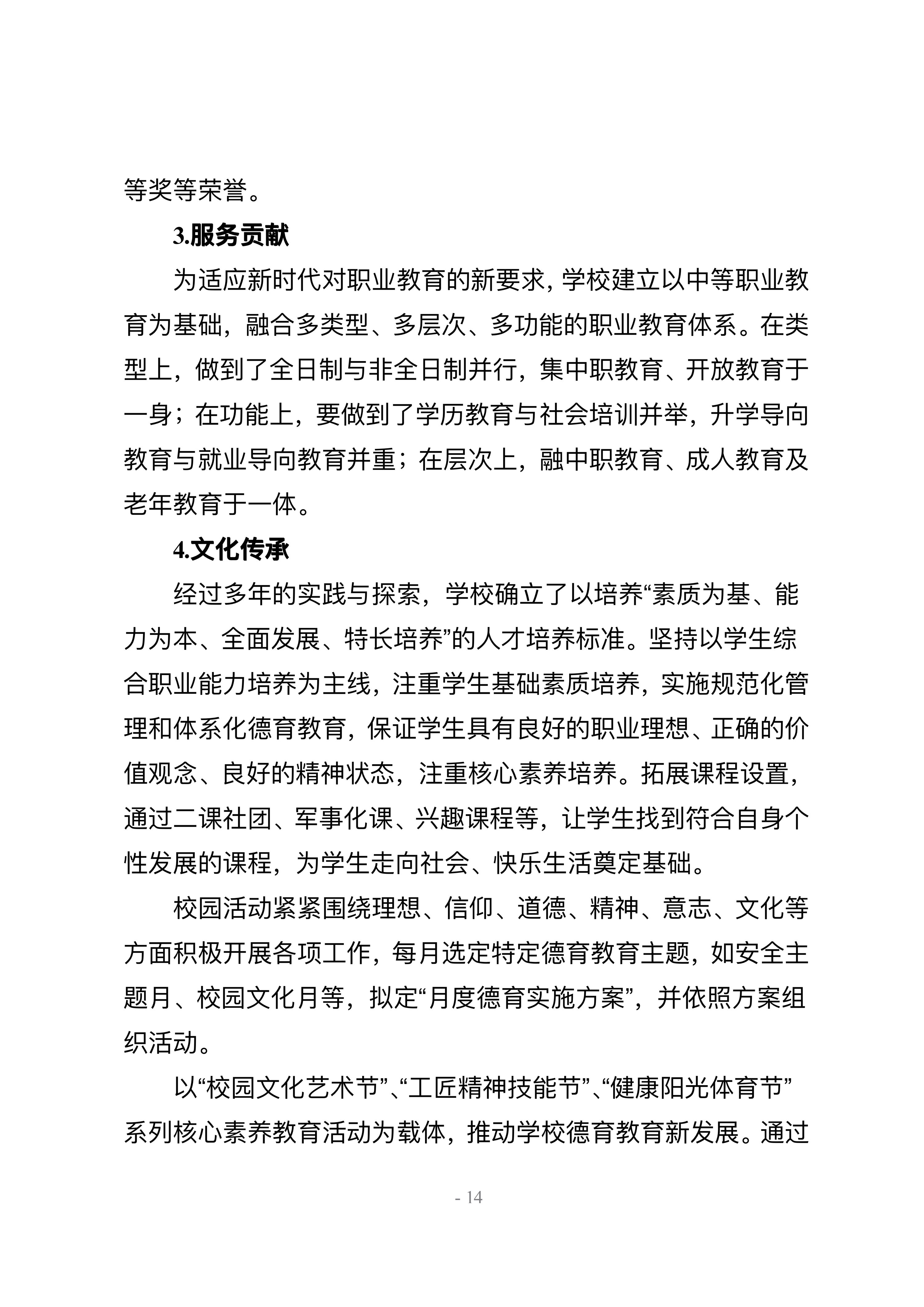 等奖等荣誉。

3.服务贡献

为适应新时代对职业教育的新要求，学校建立以中等职业教育为基础，融合多类型、多层次、多功能的职业教育体系。在类型上，做到了全日制与非全日制并行，集中职教育、开放教育于一身；在功能上，要做到了学历教育与社会培训并举，升学导向教育与就业导向教育并重；在层次上，融中职教育、成人教育及老年教育于一体。

4.文化传承

经过多年的实践与探索，学校确立了以培养“素质为基、能力为本、全面发展、特长培养”的人才培养标准。坚持以学生综合职业能力培养为主线，注重学生基础素质培养，实施规范化管理和体系化德育教育，保证学生具有良好的职业理想、正确的价值观念、良好的精神状态，注重核心素养培养。拓展课程设置，通过二课社团、军事化课、兴趣课程等，让学生找到符合自身个性发展的课程，为学生走向社会、快乐生活奠定基础。

校园活动紧紧围绕理想、信仰、道德、精神、意志、文化等方面积极开展各项工作，每月选定特定德育教育主题，如安全主题月、校园文化月等，拟定“月度德育实施方案”，并依照方案组织活动。

以“校园文化艺术节”、“工匠精神技能节”、“健康阳光体育节”系列核心素养教育活动为载体，推动学校德育教育新发展。通过

- 14